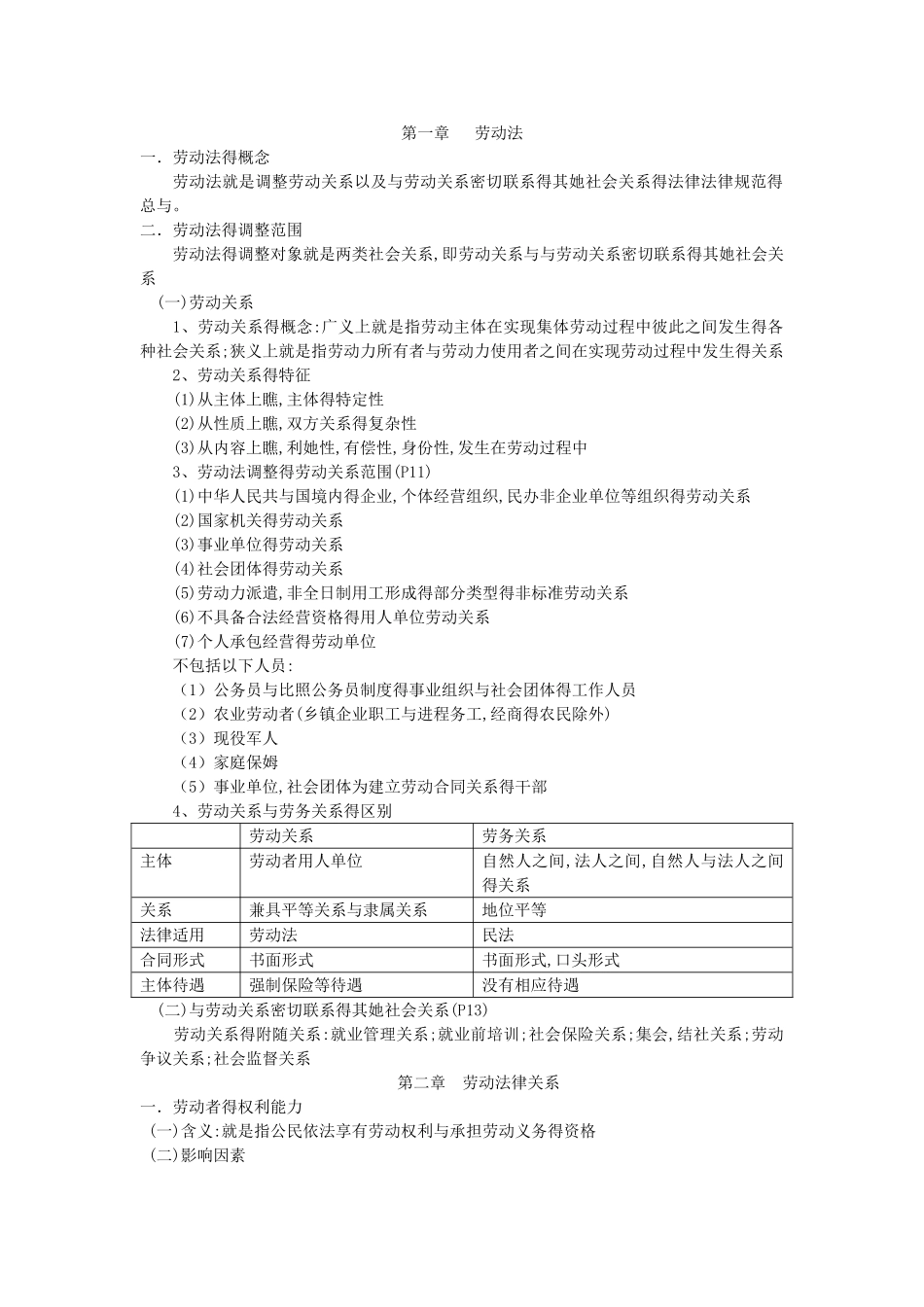 第一章 劳动法

一．劳动法得概念

劳动法就是调整劳动关系以及与劳动关系密切联系得其她社会关系得法律法律规范得总与。

二．劳动法得调整范围

劳动法得调整对象就是两类社会关系,即劳动关系与与劳动关系密切联系得其她社会关系

(一)劳动关系

1、劳动关系得概念:广义上就是指劳动主体在实现集体劳动过程中彼此之间发生得各种社会关系;狭义上就是指劳动力所有者与劳动力使用者之间在实现劳动过程中发生得关系

2、劳动关系得特征

(1)从主体上瞧,主体得特定性

(2)从性质上瞧,双方关系得复杂性

(3)从内容上瞧,利她性,有偿性,身份性,发生在劳动过程中

3、劳动法调整得劳动关系范围(P11)

(1)中华人民共与国境内得企业,个体经营组织,民办非企业单位等组织得劳动关系

(2)国家机关得劳动关系

(3)事业单位得劳动关系

(4)社会团体得劳动关系

(5)劳动力派遣,非全日制用工形成得部分类型得非标准劳动关系

(6)不具备合法经营资格得用人单位劳动关系

(7)个人承包经营得劳动单位

不包括以下人员:

(1)公务员与比照公务员制度得事业组织与社会团体得工作人员

(2)农业劳动者(乡镇企业职工与进程务工,经商得农民除外)

(3)现役军人

(4)家庭保姆

(5)事业单位,社会团体为建立劳动合同关系得干部

4、劳动关系与劳务关系得区别

| | 劳动关系 | 劳务关系 |
|---|---|---|
| 主体 | 劳动者用人单位 | 自然人之间,法人之间,自然人与法人之间得关系 |
| 关系 | 兼具平等关系与隶属关系 | 地位平等 |
| 法律适用 | 劳动法 | 民法 |
| 合同形式 | 书面形式 | 书面形式,口头形式 |
| 主体待遇 | 强制保险等待遇 | 没有相应待遇 |

(二)与劳动关系密切联系得其她社会关系(P13)

劳动关系得附随关系:就业管理关系;就业前培训;社会保险关系;集会,结社关系;劳动争议关系;社会监督关系

第二章 劳动法律关系

一．劳动者得权利能力

(一)含义:就是指公民依法享有劳动权利与承担劳动义务得资格

(二)影响因素